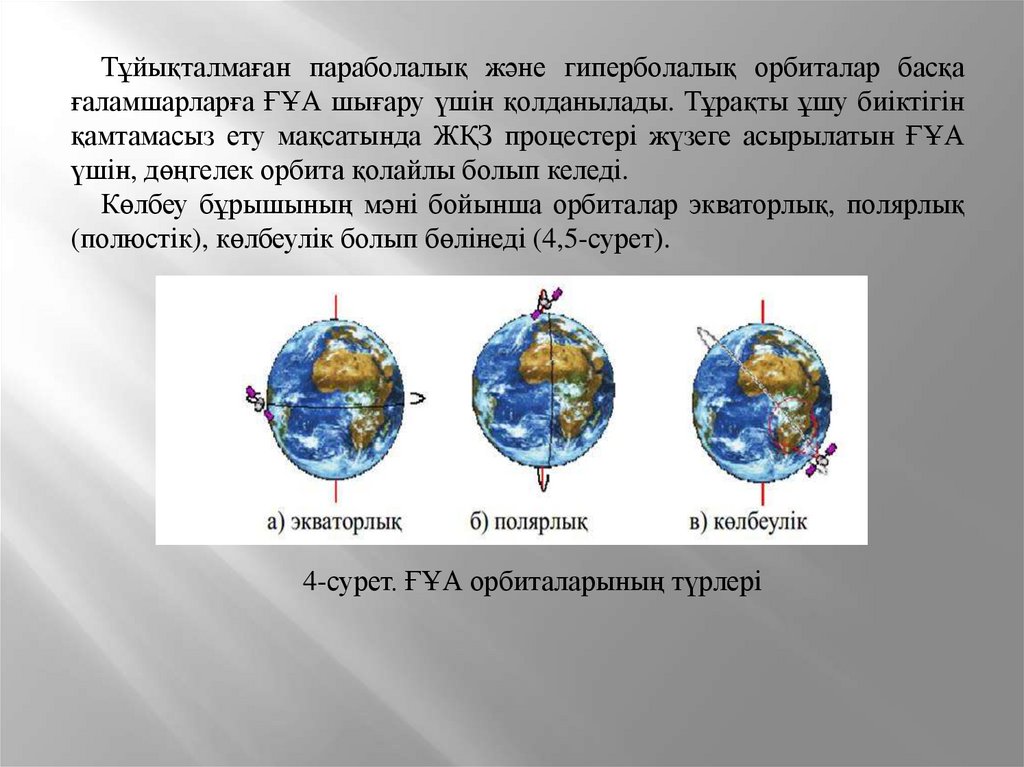 Тұйықталмаған параболалық және гиперболалық орбиталар басқа ғаламшарларға ҒҰА шығару үшін қолданылады. Тұрақты ұшу биіктігін қамтамасыз ету мақсатында ЖҚЗ процестері жүзеге асырылатын ҒҰА үшін, дөңгелек орбита қолайлы болып келеді.

Көлбеу бұрышының мәні бойынша орбиталар экваторлық, полярлық (полюстік), көлбеулік болып бөлінеді (4,5-сурет).

а) экваторлық

б) полярлық

в) көлбеулік

4-сурет. ҒҰА орбиталарының түрлері